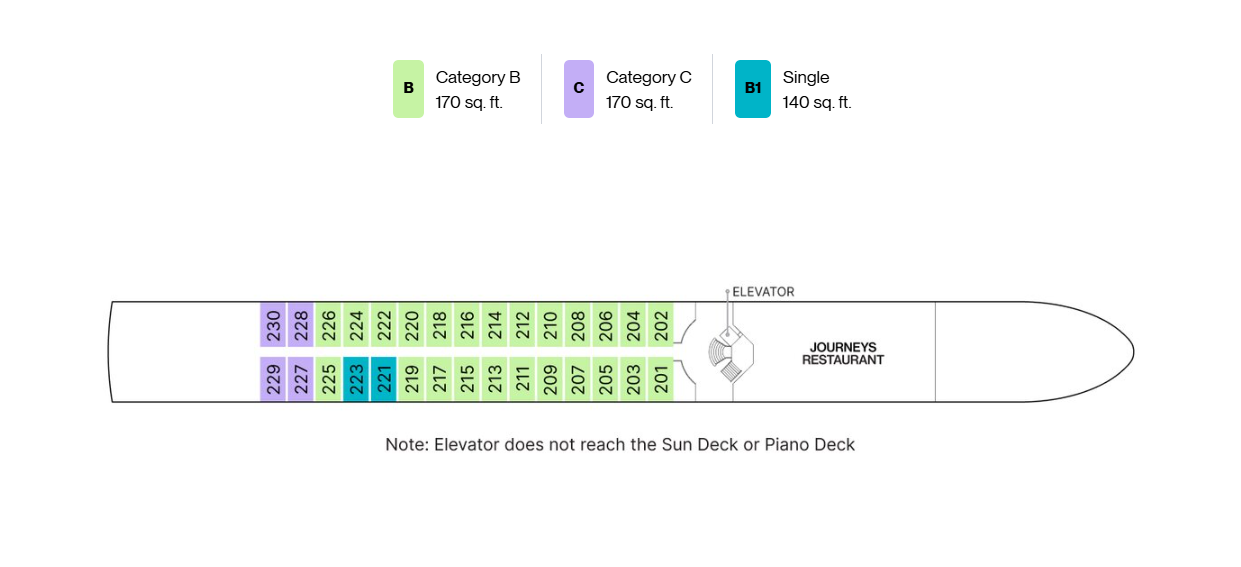 B Category B 170 sq. ft.

C Category C 170 sq. ft.

B1 Single 140 sq. ft.

ELEVATOR

230 228 226 224 222 220 218 216 214 212 210 208 206 204 202

229 227 225 223 221 219 217 215 213 211 209 207 205 203 201

JOURNEYS RESTAURANT

Note: Elevator does not reach the Sun Deck or Piano Deck